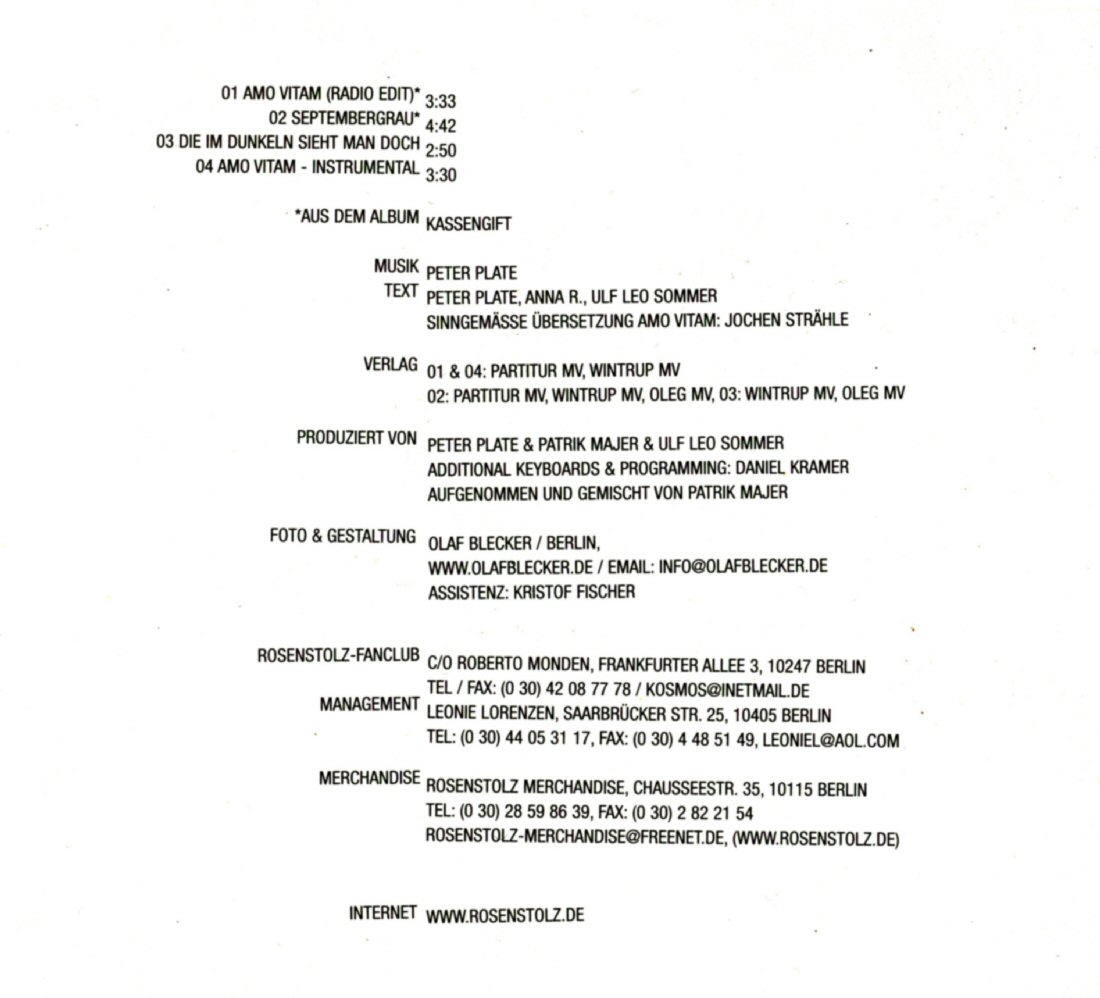 01 AMO VITAM (RADIO EDIT)* 3:33
02 SEPTEMBERGRAU* 4:42
03 DIE IM DUNKELN SIEHT MAN DOCH 2:50
04 AMO VITAM - INSTRUMENTAL 3:30

*AUS DEM ALBUM KASSENGIFT

MUSIK PETER PLATE
TEXT PETER PLATE, ANNA R., ULF LEO SOMMER
SINNGEMÄSSE ÜBERSETZUNG AMO VITAM: JOCHEN STRÄHLE

VERLAG 01 & 04: PARTITUR MV, WINTRUP MV
02: PARTITUR MV, WINTRUP MV, OLEG MV, 03: WINTRUP MV, OLEG MV

PRODUZIERT VON PETER PLATE & PATRIK MAJER & ULF LEO SOMMER
ADDITIONAL KEYBOARDS & PROGRAMMING: DANIEL KRAMER
AUFGENOMMEN UND GEMISCHT VON PATRIK MAJER

FOTO & GESTALTUNG OLAF BLECKER / BERLIN,
WWW.OLAFBLECKER.DE / EMAIL: INFO@OLAFBLECKER.DE
ASSISTENZ: KRISTOF FISCHER

ROSENSTOLZ-FANCLUB C/O ROBERTO MONDEN, FRANKFURTER ALLEE 3, 10247 BERLIN
TEL / FAX: (0 30) 42 08 77 78 / KOSMOS@INETMAIL.DE
MANAGEMENT LEONIE LORENZEN, SAARBRÜCKER STR. 25, 10405 BERLIN
TEL: (0 30) 44 05 31 17, FAX: (0 30) 4 48 51 49, LEONIEL@AOL.COM

MERCHANDISE ROSENSTOLZ MERCHANDISE, CHAUSSEESTR. 35, 10115 BERLIN
TEL: (0 30) 28 59 86 39, FAX: (0 30) 2 82 21 54
ROSENSTOLZ-MERCHANDISE@FREENET.DE, (WWW.ROSENSTOLZ.DE)

INTERNET WWW.ROSENSTOLZ.DE